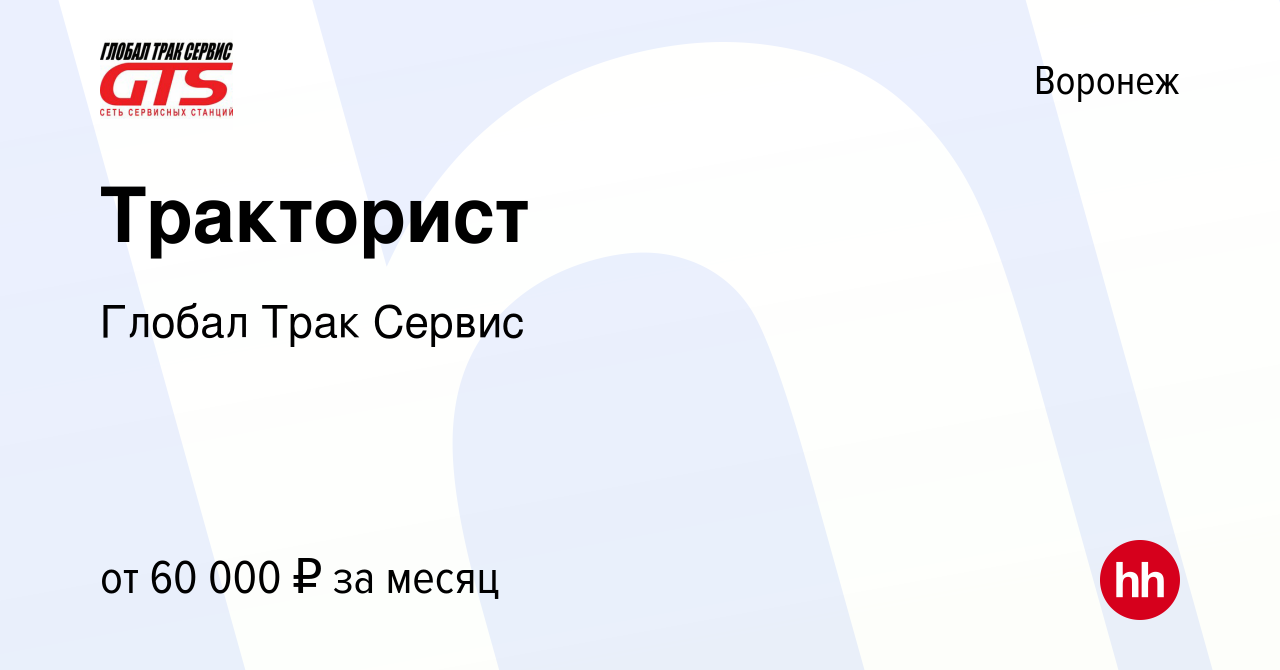 ГЛОБАЛ ТРАК СЕРВИС
GTS
СЕТЬ СЕРВИСНЫХ СТАНЦИЙ

Воронеж

Тракторист

Глобал Трак Сервис

от 60 000 ₽ за месяц

hh